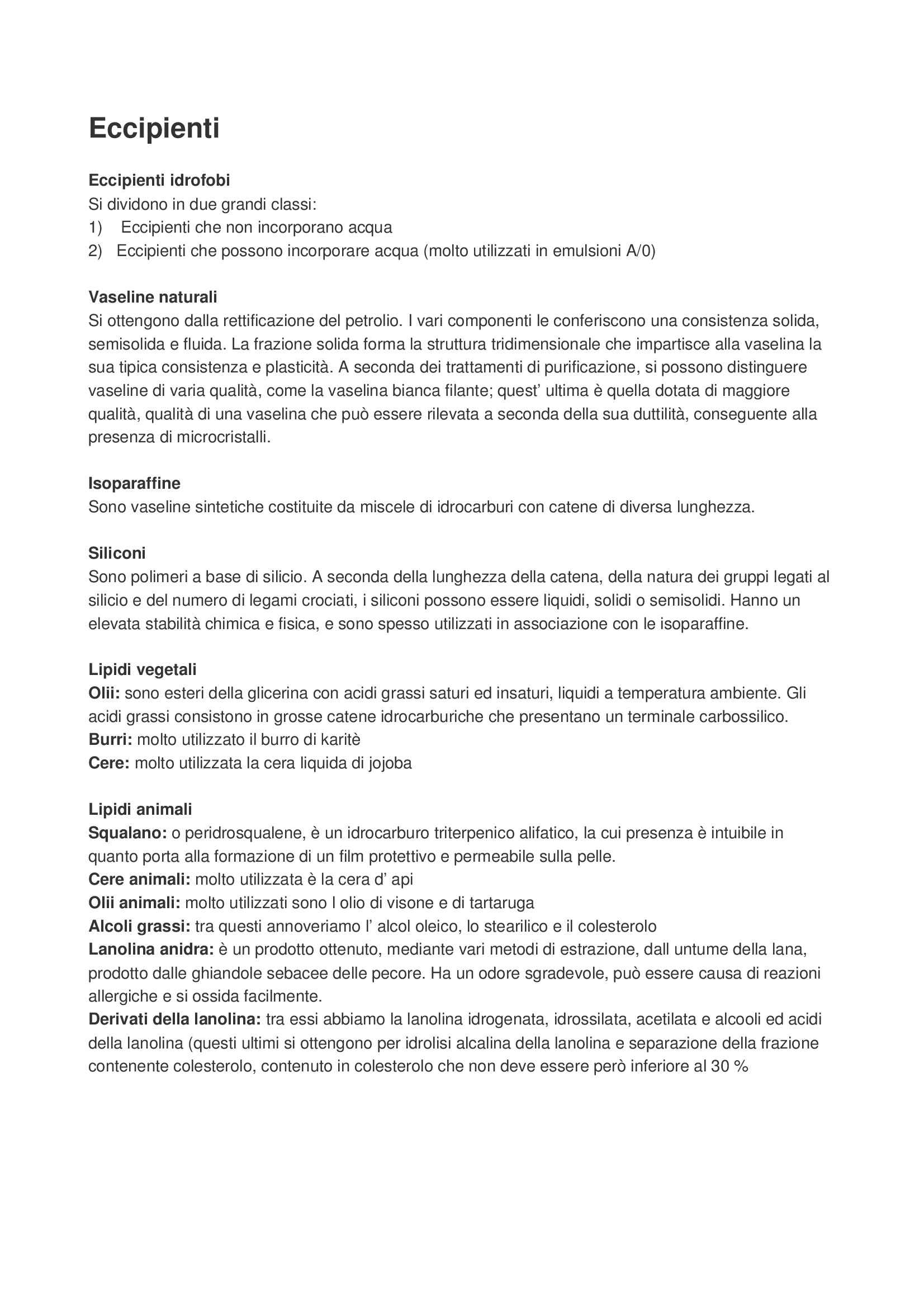 Eccipienti

Eccipienti idrofobi
Si dividono in due grandi classi:
1) Eccipienti che non incorporano acqua
2) Eccipienti che possono incorporare acqua (molto utilizzati in emulsioni A/0)

Vaseline naturali
Si ottengono dalla rettificazione del petrolio. I vari componenti le conferiscono una consistenza solida, semisolida e fluida. La frazione solida forma la struttura tridimensionale che impartisce alla vaselina la sua tipica consistenza e plasticità. A seconda dei trattamenti di purificazione, si possono distinguere vaseline di varia qualità, come la vaselina bianca filante; quest' ultima è quella dotata di maggiore qualità, qualità di una vaselina che può essere rilevata a seconda della sua duttilità, conseguente alla presenza di microcristalli.

Isoparaffine
Sono vaseline sintetiche costituite da miscele di idrocarburi con catene di diversa lunghezza.

Siliconi
Sono polimeri a base di silicio. A seconda della lunghezza della catena, della natura dei gruppi legati al silicio e del numero di legami crociati, i siliconi possono essere liquidi, solidi o semisolidi. Hanno un elevata stabilità chimica e fisica, e sono spesso utilizzati in associazione con le isoparaffine.

Lipidi vegetali
Olii: sono esteri della glicerina con acidi grassi saturi ed insaturi, liquidi a temperatura ambiente. Gli acidi grassi consistono in grosse catene idrocarburiche che presentano un terminale carbossilico.
Burri: molto utilizzato il burro di karitè
Cere: molto utilizzata la cera liquida di jojoba

Lipidi animali
Squalano: o peridrosqualene, è un idrocarburo triterpenico alifatico, la cui presenza è intuibile in quanto porta alla formazione di un film protettivo e permeabile sulla pelle.
Cere animali: molto utilizzata è la cera d' api
Olii animali: molto utilizzati sono l olio di visone e di tartaruga
Alcoli grassi: tra questi annoveriamo l' alcol oleico, lo stearilico e il colesterolo
Lanolina anidra: è un prodotto ottenuto, mediante vari metodi di estrazione, dall untume della lana, prodotto dalle ghiandole sebacee delle pecore. Ha un odore sgradevole, può essere causa di reazioni allergiche e si ossida facilmente.
Derivati della lanolina: tra essi abbiamo la lanolina idrogenata, idrossilata, acetilata e alcooli ed acidi della lanolina (questi ultimi si ottengono per idrolisi alcalina della lanolina e separazione della frazione contenente colesterolo, contenuto in colesterolo che non deve essere però inferiore al 30 %